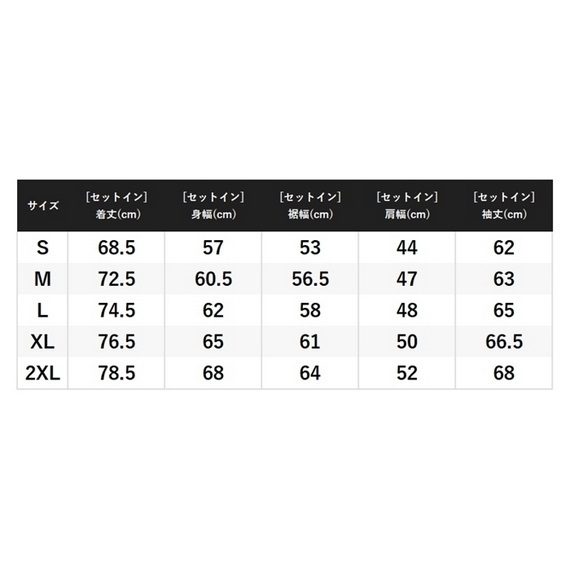 | サイズ | [セットイン] 着丈(cm) | [セットイン] 身幅(cm) | [セットイン] 裾幅(cm) | [セットイン] 肩幅(cm) | [セットイン] 袖丈(cm) |
|---|---|---|---|---|---|
| S | 68.5 | 57 | 53 | 44 | 62 |
| M | 72.5 | 60.5 | 56.5 | 47 | 63 |
| L | 74.5 | 62 | 58 | 48 | 65 |
| XL | 76.5 | 65 | 61 | 50 | 66.5 |
| 2XL | 78.5 | 68 | 64 | 52 | 68 |